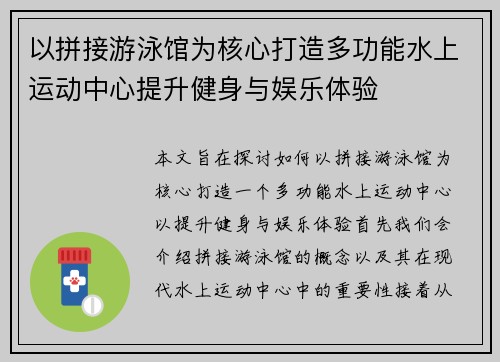 以拼接游泳馆为核心打造多功能水上运动中心提升健身与娱乐体验

本文旨在探讨如何以拼接游泳馆为核心打造一个多功能水上运动中心以提升健身与娱乐体验首先我们会介绍拼接游泳馆的概念以及其在现代水上运动中心中的重要性接着从